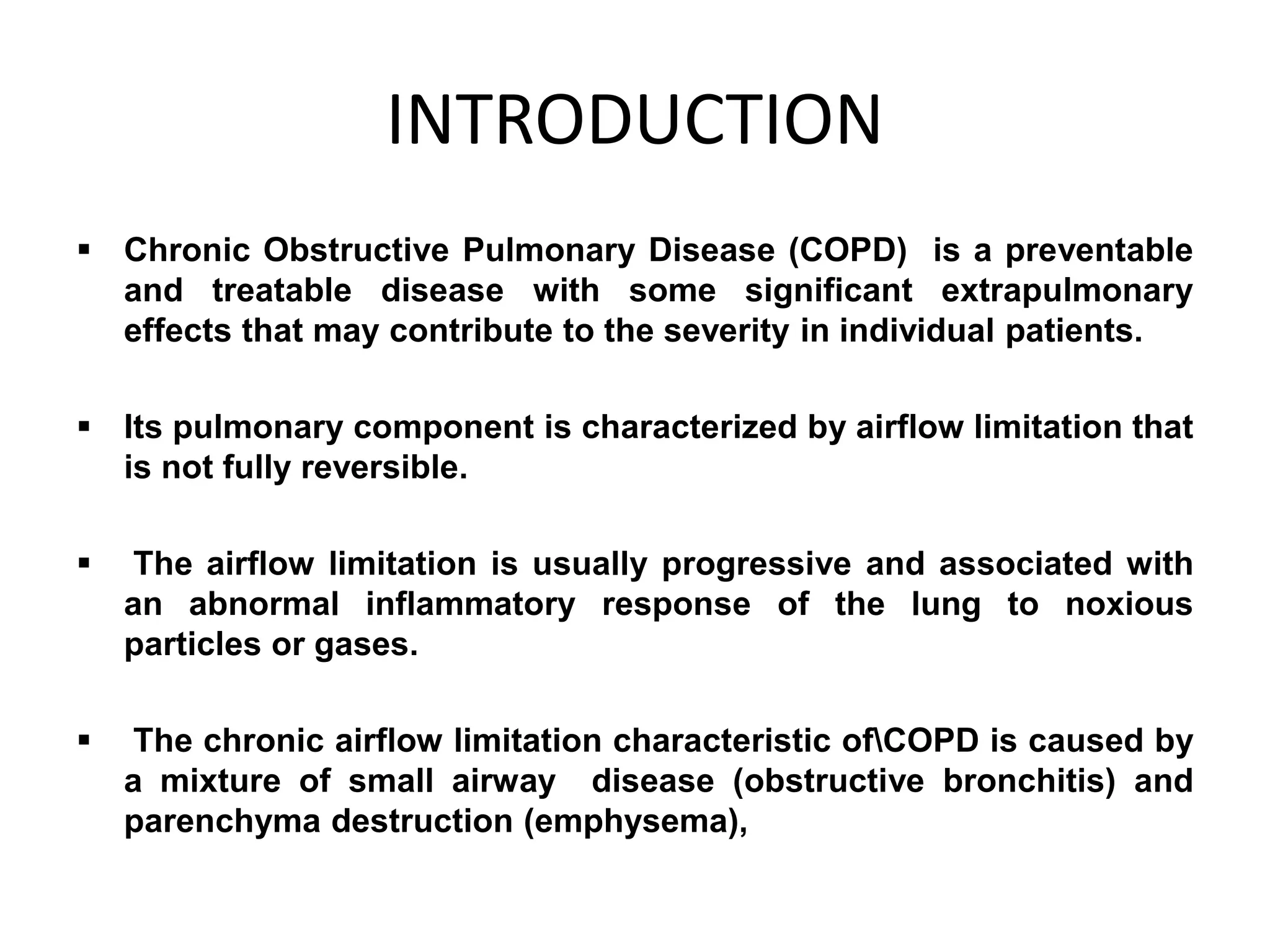 INTRODUCTION

▪ Chronic Obstructive Pulmonary Disease (COPD) is a preventable and treatable disease with some significant extrapulmonary effects that may contribute to the severity in individual patients.

▪ Its pulmonary component is characterized by airflow limitation that is not fully reversible.

▪ The airflow limitation is usually progressive and associated with an abnormal inflammatory response of the lung to noxious particles or gases.

▪ The chronic airflow limitation characteristic of\COPD is caused by a mixture of small airway disease (obstructive bronchitis) and parenchyma destruction (emphysema),